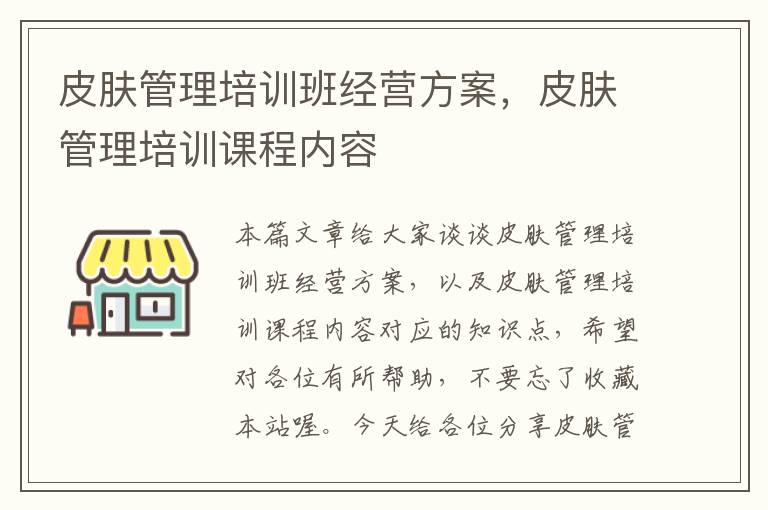 皮肤管理培训班经营方案，皮肤管理培训课程内容

本篇文章给大家谈谈皮肤管理培训班经营方案，以及皮肤管理培训课程内容对应的知识点，希望对各位有所帮助，不要忘了收藏本站喔。今天给各位分享皮肤管